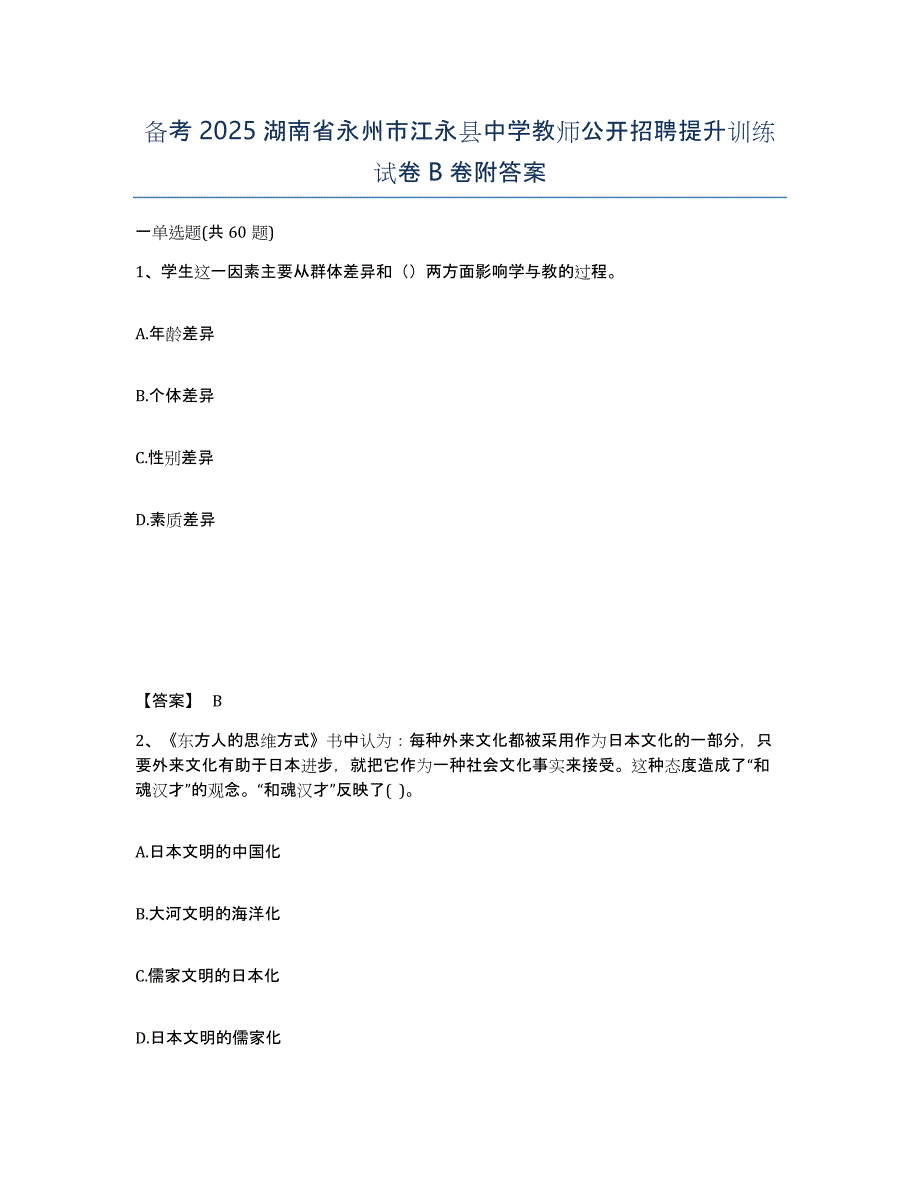 备考 2025 湖南省永州市江永县中学教师公开招聘提升训练试卷 B 卷附答案

一单选题(共 60 题)

1、学生这一因素主要从群体差异和（）两方面影响学与教的过程。

A.年龄差异

B.个体差异

C.性别差异

D.素质差异

【答案】 B

2、《东方人的思维方式》书中认为：每种外来文化都被采用作为日本文化的一部分，只要外来文化有助于日本进步，就把它作为一种社会文化事实来接受。这种态度造成了“和魂汉才”的观念。“和魂汉才”反映了( )。

A.日本文明的中国化

B.大河文明的海洋化

C.儒家文明的日本化

D.日本文明的儒家化